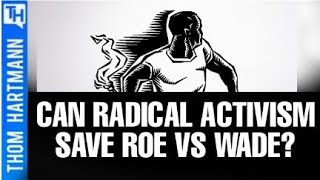 TH

THOM HARTMANN

CAN RADICAL ACTIVISM SAVE ROE VS WADE?